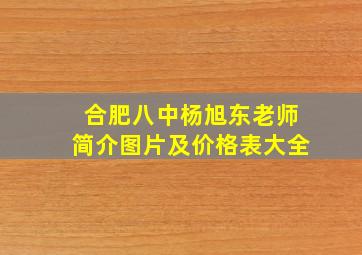 合肥八中杨旭东老师
简介图片及价格表大全